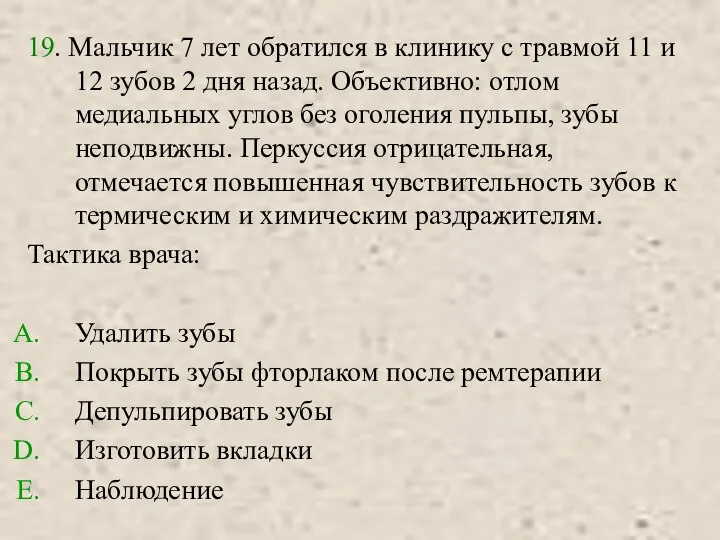 19. Мальчик 7 лет обратился в клинику с травмой 11 и 12 зубов 2 дня назад. Объективно: отлом медиальных углов без оголения пульпы, зубы неподвижны. Перкуссия отрицательная, отмечается повышенная чувствительность зубов к термическим и химическим раздражителям.

Тактика врача:

A. Удалить зубы
B. Покрыть зубы фторлаком после ремтерапии
C. Депульпировать зубы
D. Изготовить вкладки
E. Наблюдение